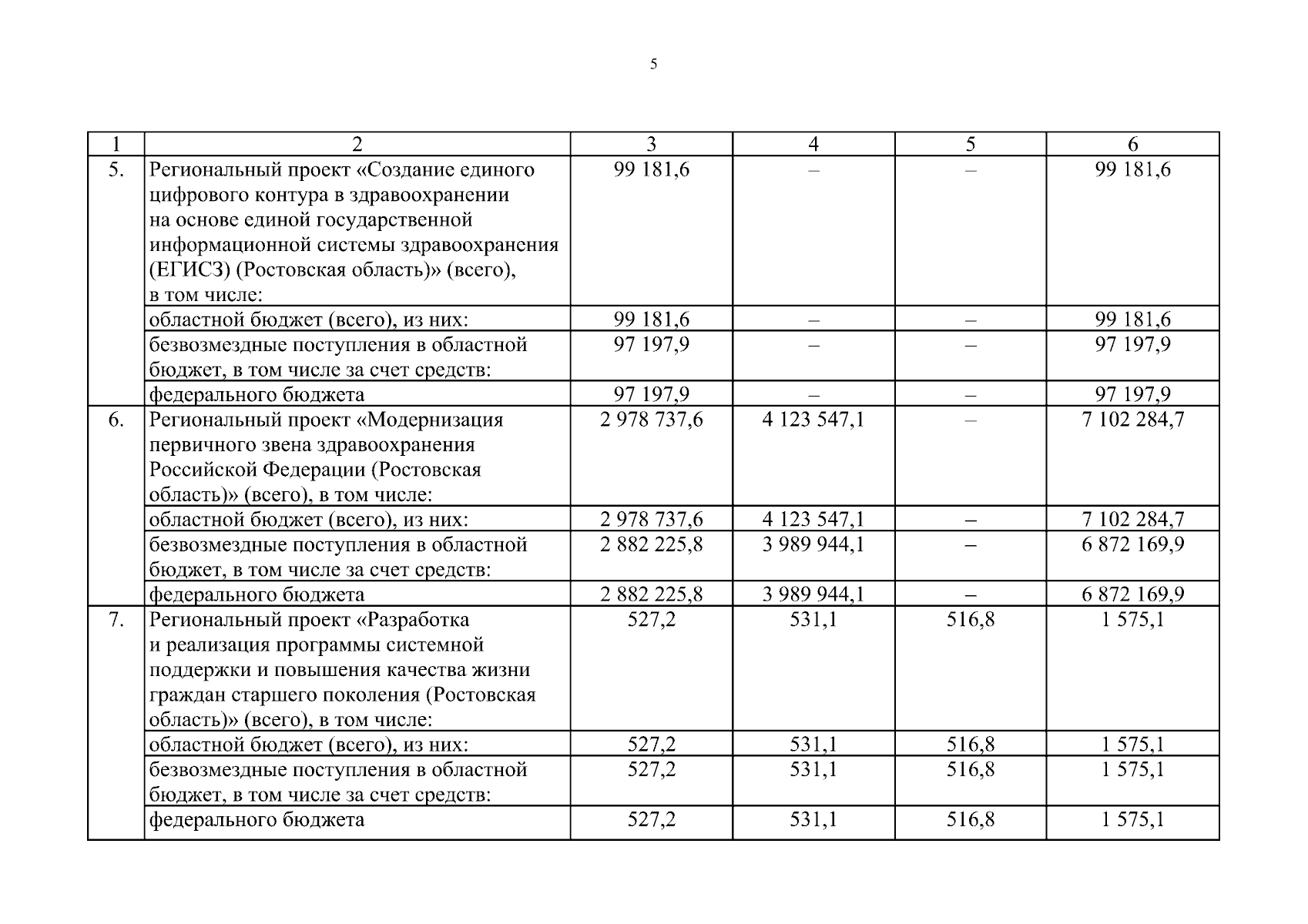 5

| 1 | 2 | 3 | 4 | 5 | 6 |
|---|---|---|---|---|---|
| 5. | Региональный проект «Создание единого цифрового контура в здравоохранении на основе единой государственной информационной системы здравоохранения (ЕГИСЗ) (Ростовская область)» (всего), в том числе: | 99 181,6 | – | – | 99 181,6 |
| | областной бюджет (всего), из них: | 99 181,6 | – | – | 99 181,6 |
| | безвозмездные поступления в областной бюджет, в том числе за счет средств: | 97 197,9 | – | – | 97 197,9 |
| | федерального бюджета | 97 197,9 | – | – | 97 197,9 |
| 6. | Региональный проект «Модернизация первичного звена здравоохранения Российской Федерации (Ростовская область)» (всего), в том числе: | 2 978 737,6 | 4 123 547,1 | – | 7 102 284,7 |
| | областной бюджет (всего), из них: | 2 978 737,6 | 4 123 547,1 | – | 7 102 284,7 |
| | безвозмездные поступления в областной бюджет, в том числе за счет средств: | 2 882 225,8 | 3 989 944,1 | – | 6 872 169,9 |
| | федерального бюджета | 2 882 225,8 | 3 989 944,1 | – | 6 872 169,9 |
| 7. | Региональный проект «Разработка и реализация программы системной поддержки и повышения качества жизни граждан старшего поколения (Ростовская область)» (всего), в том числе: | 527,2 | 531,1 | 516,8 | 1 575,1 |
| | областной бюджет (всего), из них: | 527,2 | 531,1 | 516,8 | 1 575,1 |
| | безвозмездные поступления в областной бюджет, в том числе за счет средств: | 527,2 | 531,1 | 516,8 | 1 575,1 |
| | федерального бюджета | 527,2 | 531,1 | 516,8 | 1 575,1 |